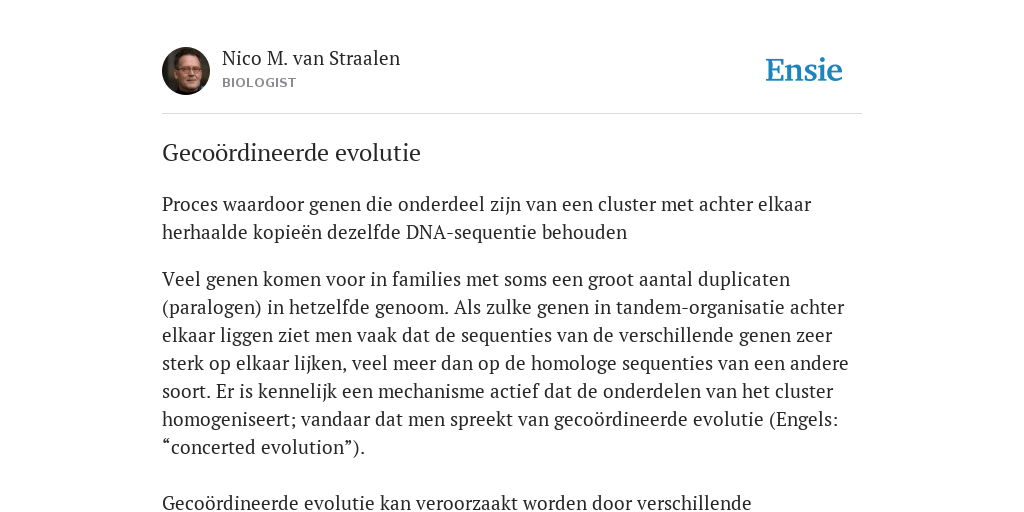 Nico M. van Straalen
BIOLOGIST

Ensie

Gecoördineerde evolutie

Proces waardoor genen die onderdeel zijn van een cluster met achter elkaar herhaalde kopieën dezelfde DNA-sequentie behouden

Veel genen komen voor in families met soms een groot aantal duplicaten (paralogen) in hetzelfde genoom. Als zulke genen in tandem-organisatie achter elkaar liggen ziet men vaak dat de sequenties van de verschillende genen zeer sterk op elkaar lijken, veel meer dan op de homologe sequenties van een andere soort. Er is kennelijk een mechanisme actief dat de onderdelen van het cluster homogeniseert; vandaar dat men spreekt van gecoördineerde evolutie (Engels: “concerted evolution”).

Gecoördineerde evolutie kan veroorzaakt worden door verschillende